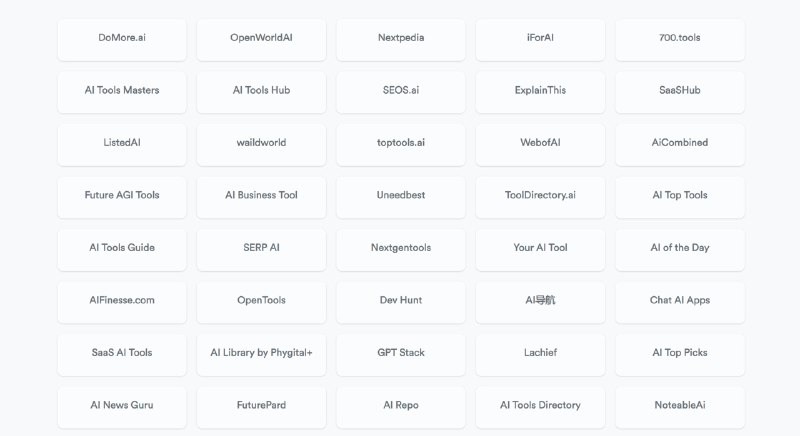 DoMore.ai
OpenWorldAI
Nextpedia
iForAI
700.tools

AI Tools Masters
AI Tools Hub
SEOS.ai
ExplainThis
SaaSHub

ListedAI
waildworld
toptools.ai
WebofAI
AiCombined

Future AGI Tools
AI Business Tool
Uneedbest
ToolDirectory.ai
AI Top Tools

AI Tools Guide
SERP AI
Nextgentools
Your AI Tool
AI of the Day

AIFinesse.com
OpenTools
Dev Hunt
AI导航
Chat AI Apps

SaaS AI Tools
AI Library by Phygital+
GPT Stack
Lachief
AI Top Picks

AI News Guru
FuturePard
AI Repo
AI Tools Directory
NoteableAi